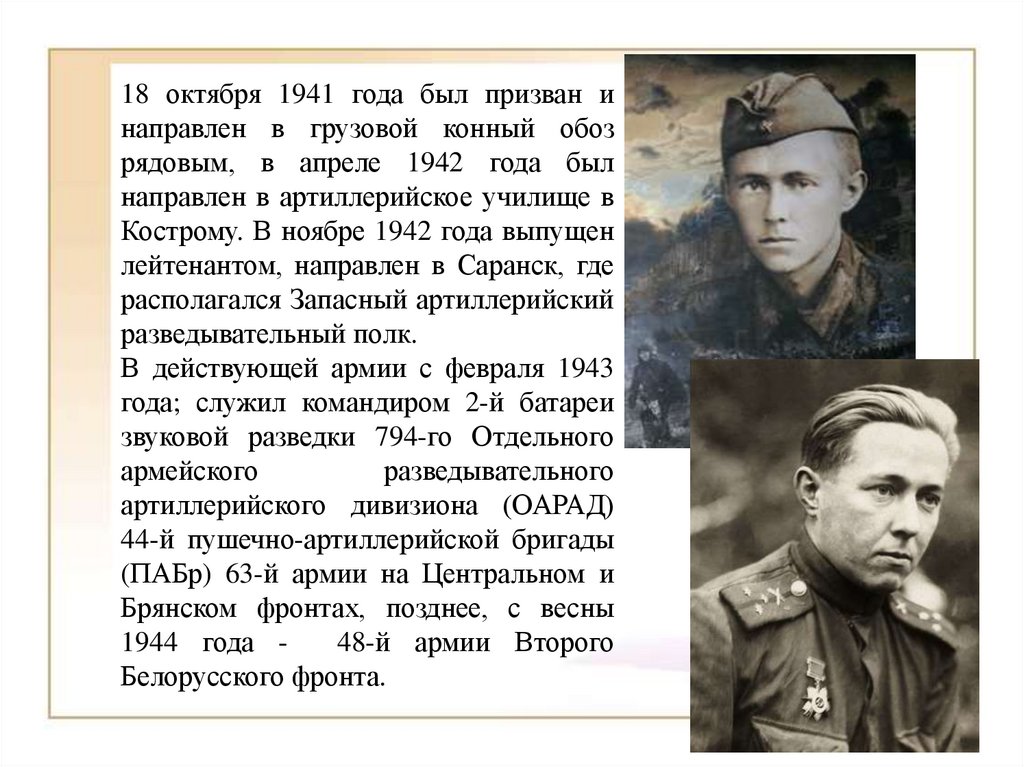 18 октября 1941 года был призван и направлен в грузовой конный обоз рядовым, в апреле 1942 года был направлен в артиллерийское училище в Кострому. В ноябре 1942 года выпущен лейтенантом, направлен в Саранск, где располагался Запасный артиллерийский разведывательный полк.
В действующей армии с февраля 1943 года; служил командиром 2-й батареи звуковой разведки 794-го Отдельного армейского разведывательного артиллерийского дивизиона (ОАРАД) 44-й пушечно-артиллерийской бригады (ПАБр) 63-й армии на Центральном и Брянском фронтах, позднее, с весны 1944 года - 48-й армии Второго Белорусского фронта.